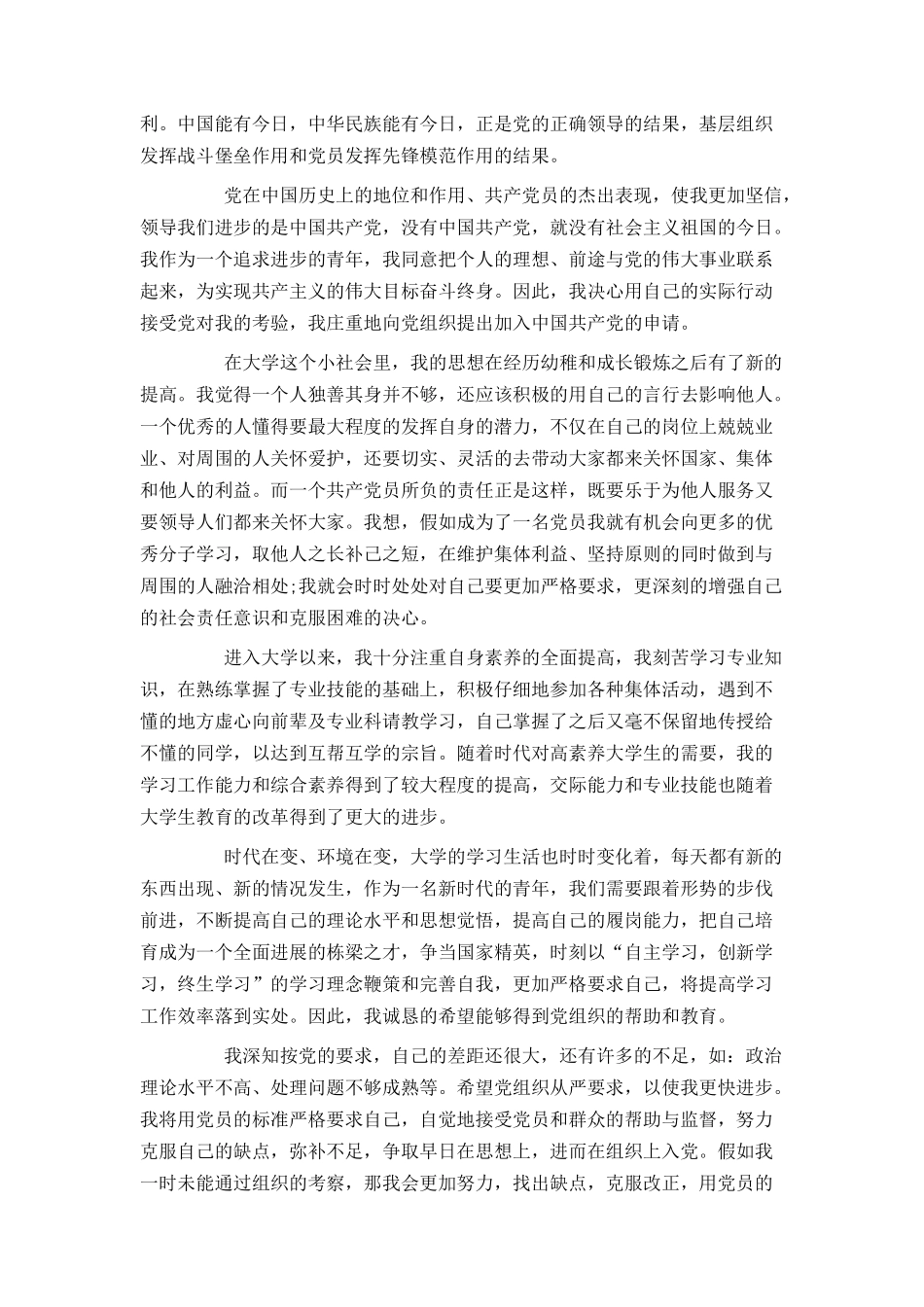 利。中国能有今日，中华民族能有今日，正是党的正确领导的结果，基层组织发挥战斗堡垒作用和党员发挥先锋模范作用的结果。

党在中国历史上的地位和作用、共产党员的杰出表现，使我更加坚信，领导我们进步的是中国共产党，没有中国共产党，就没有社会主义祖国的今日。我作为一个追求进步的青年，我同意把个人的理想、前途与党的伟大事业联系起来，为实现共产主义的伟大目标奋斗终身。因此，我决心用自己的实际行动接受党对我的考验，我庄重地向党组织提出加入中国共产党的申请。

在大学这个小社会里，我的思想在经历幼稚和成长锻炼之后有了新的提高。我觉得一个人独善其身并不够，还应该积极的用自己的言行去影响他人。一个优秀的人懂得要最大程度的发挥自身的潜力，不仅在自己的岗位上兢兢业业、对周围的人关怀爱护，还要切实、灵活的去带动大家都来关怀国家、集体和他人的利益。而一个共产党员所负的责任正是这样，既要乐于为他人服务又要领导人们都来关怀大家。我想，假如成为了一名党员我就有机会向更多的优秀分子学习，取他人之长补己之短，在维护集体利益、坚持原则的同时做到与周围的人融洽相处;我就会时时处处对自己要更加严格要求，更深刻的增强自己的社会责任意识和克服困难的决心。

进入大学以来，我十分注重自身素养的全面提高，我刻苦学习专业知识，在熟练掌握了专业技能的基础上，积极仔细地参加各种集体活动，遇到不懂的地方虚心向前辈及专业科请教学习，自己掌握了之后又毫不保留地传授给不懂的同学，以达到互帮互学的宗旨。随着时代对高素养大学生的需要，我的学习工作能力和综合素养得到了较大程度的提高，交际能力和专业技能也随着大学生教育的改革得到了更大的进步。

时代在变、环境在变，大学的学习生活也时时变化着，每天都有新的东西出现、新的情况发生，作为一名新时代的青年，我们需要跟着形势的步伐前进，不断提高自己的理论水平和思想觉悟，提高自己的履岗能力，把自己培育成为一个全面进展的栋梁之才，争当国家精英，时刻以“自主学习，创新学习，终生学习”的学习理念鞭策和完善自我，更加严格要求自己，将提高学习工作效率落到实处。因此，我诚恳的希望能够得到党组织的帮助和教育。

我深知按党的要求，自己的差距还很大，还有许多的不足，如：政治理论水平不高、处理问题不够成熟等。希望党组织从严要求，以使我更快进步。我将用党员的标准严格要求自己，自觉地接受党员和群众的帮助与监督，努力克服自己的缺点，弥补不足，争取早日在思想上，进而在组织上入党。假如我一时未能通过组织的考察，那我会更加努力，找出缺点，克服改正，用党员的